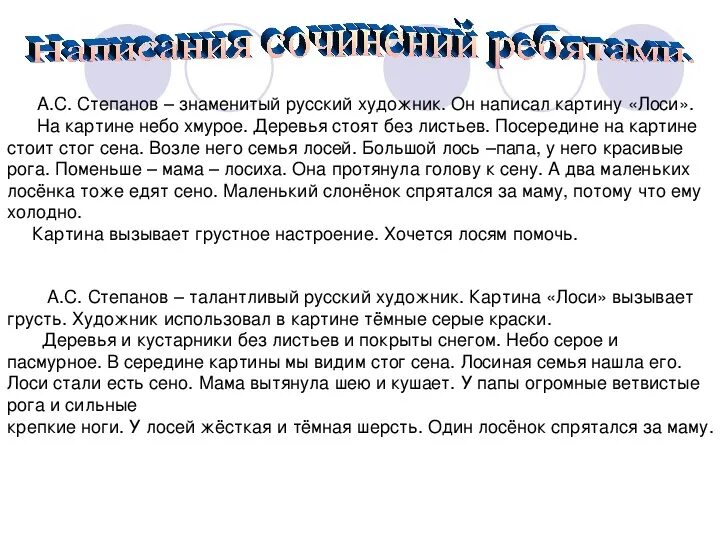 Написания сочинений ребятами.

А.С. Степанов – знаменитый русский художник. Он написал картину «Лоси».
На картине небо хмурое. Деревья стоят без листьев. Посередине на картине стоит стог сена. Возле него семья лосей. Большой лось –папа, у него красивые рога. Поменьше – мама – лосиха. Она протянула голову к сену. А два маленьких лосёнка тоже едят сено. Маленький слонёнок спрятался за маму, потому что ему холодно.
Картина вызывает грустное настроение. Хочется лосям помочь.

А.С. Степанов – талантливый русский художник. Картина «Лоси» вызывает грусть. Художник использовал в картине тёмные серые краски.
Деревья и кустарники без листьев и покрыты снегом. Небо серое и пасмурное. В середине картины мы видим стог сена. Лосиная семья нашла его. Лоси стали есть сено. Мама вытянула шею и кушает. У папы огромные ветвистые рога и сильные
крепкие ноги. У лосей жёсткая и тёмная шерсть. Один лосёнок спрятался за маму.